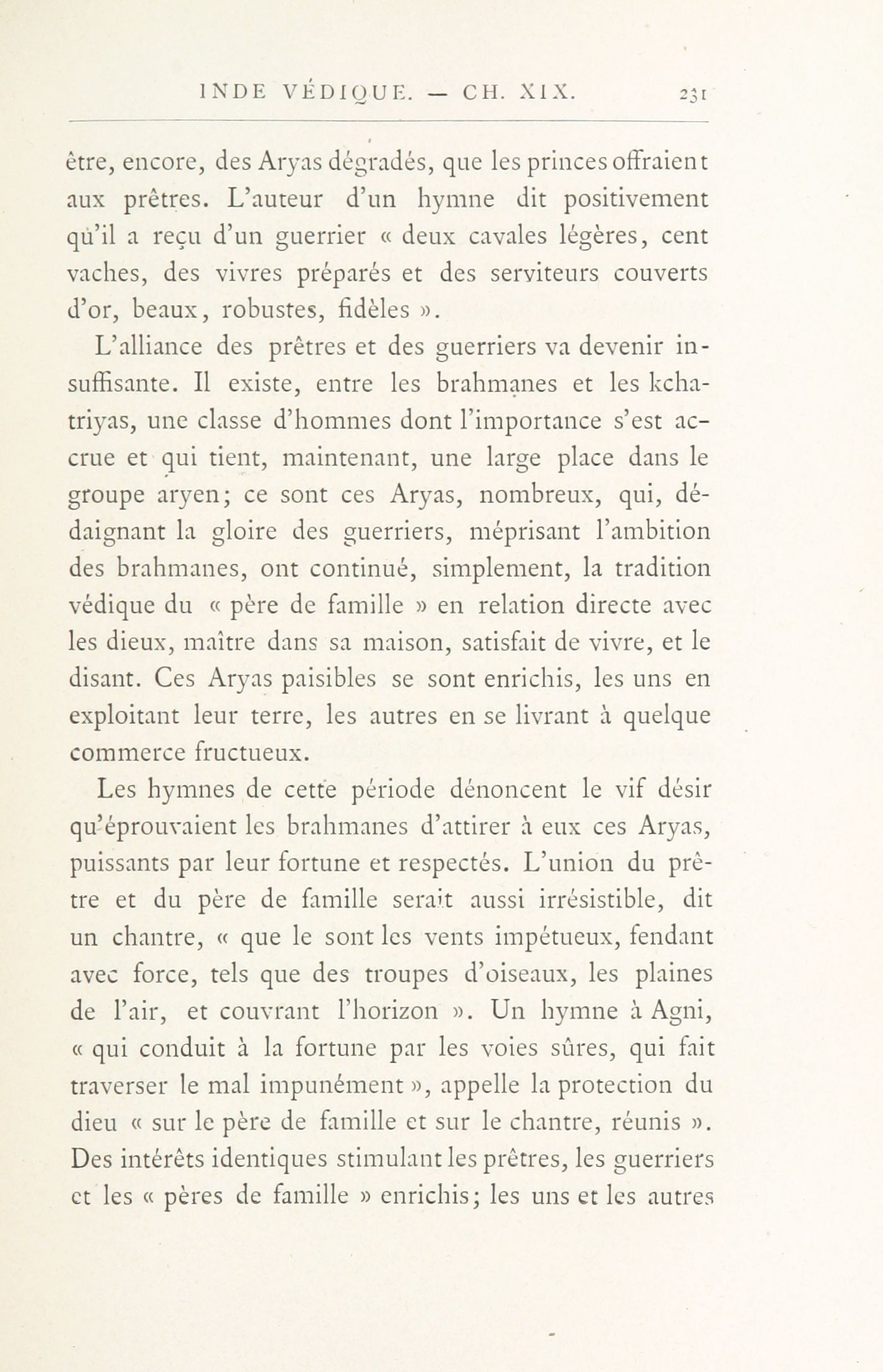 INDE VÉDIQUE. — CH. XIX. 231

être, encore, des Aryas dégradés, que les princes offraient aux prêtres. L'auteur d'un hymne dit positivement qu'il a reçu d'un guerrier « deux cavales légères, cent vaches, des vivres préparés et des serviteurs couverts d'or, beaux, robustes, fidèles ».

L'alliance des prêtres et des guerriers va devenir insuffisante. Il existe, entre les brahmanes et les kchatriyas, une classe d'hommes dont l'importance s'est accrue et qui tient, maintenant, une large place dans le groupe aryen; ce sont ces Aryas, nombreux, qui, dédaignant la gloire des guerriers, méprisant l'ambition des brahmanes, ont continué, simplement, la tradition védique du « père de famille » en relation directe avec les dieux, maître dans sa maison, satisfait de vivre, et le disant. Ces Aryas paisibles se sont enrichis, les uns en exploitant leur terre, les autres en se livrant à quelque commerce fructueux.

Les hymnes de cette période dénoncent le vif désir qu'éprouvaient les brahmanes d'attirer à eux ces Aryas, puissants par leur fortune et respectés. L'union du prêtre et du père de famille serait aussi irrésistible, dit un chantre, « que le sont les vents impétueux, fendant avec force, tels que des troupes d'oiseaux, les plaines de l'air, et couvrant l'horizon ». Un hymne à Agni, « qui conduit à la fortune par les voies sûres, qui fait traverser le mal impunément », appelle la protection du dieu « sur le père de famille et sur le chantre, réunis ». Des intérêts identiques stimulant les prêtres, les guerriers et les « pères de famille » enrichis; les uns et les autres